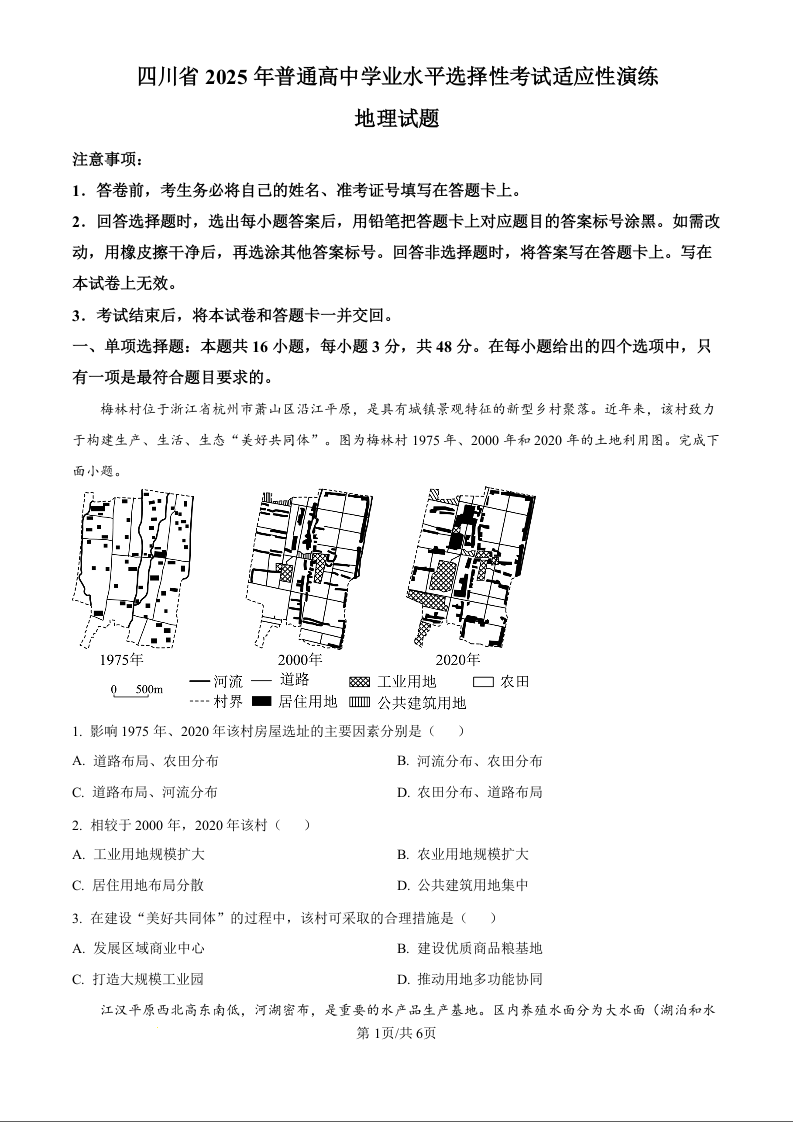 四川省2025年普通高中学业水平选择性考试适应性演练

地理试题

注意事项：

1．答卷前，考生务必将自己的姓名、准考证号填写在答题卡上。

2．回答选择题时，选出每小题答案后，用铅笔把答题卡上对应题目的答案标号涂黑。如需改动，用橡皮擦干净后，再选涂其他答案标号。回答非选择题时，将答案写在答题卡上。写在本试卷上无效。

3．考试结束后，将本试卷和答题卡一并交回。

一、单项选择题：本题共16小题，每小题3分，共48分。在每小题给出的四个选项中，只有一项是最符合题目要求的。

梅林村位于浙江省杭州市萧山区沿江平原，是具有城镇景观特征的新型乡村聚落。近年来，该村致力于构建生产、生活、生态“美好共同体”。图为梅林村1975年、2000年和2020年的土地利用图。完成下面小题。

1975年
2000年
2020年
0 500m
河流
道路
工业用地
农田
村界
居住用地
公共建筑用地

1. 影响1975年、2020年该村房屋选址的主要因素分别是（　　）

A. 道路布局、农田分布 B. 河流分布、农田分布

C. 道路布局、河流分布 D. 农田分布、道路布局

2. 相较于2000年，2020年该村（　　）

A. 工业用地规模扩大 B. 农业用地规模扩大

C. 居住用地布局分散 D. 公共建筑用地集中

3. 在建设“美好共同体”的过程中，该村可采取的合理措施是（　　）

A. 发展区域商业中心 B. 建设优质商品粮基地

C. 打造大规模工业园 D. 推动用地多功能协同

江汉平原西北高东南低，河湖密布，是重要的水产品生产基地。区内养殖水面分为大水面（湖泊和水

第1页/共6页